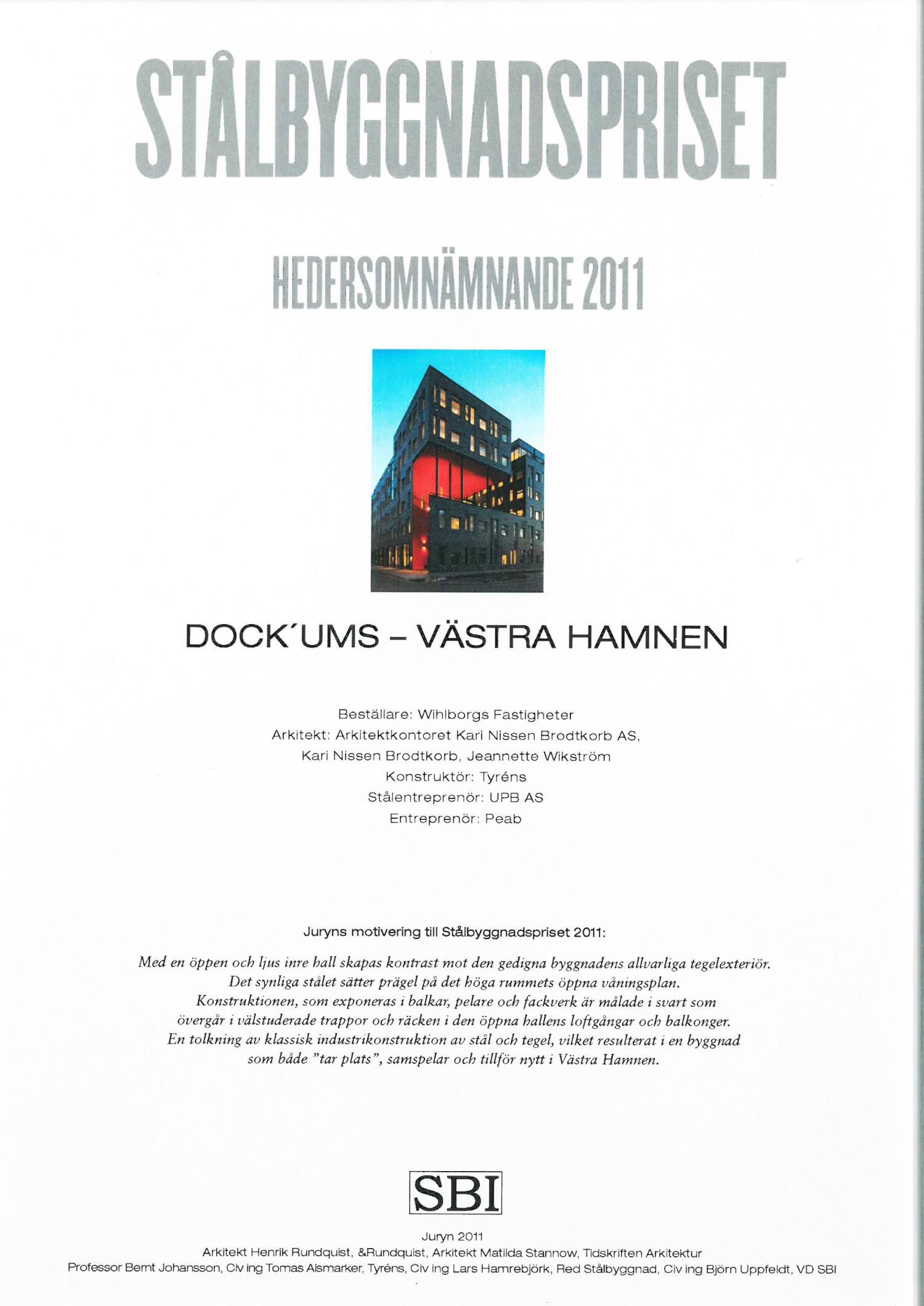 STÅLBYGGNADSPRISET

HEDERSOMNÄMNANDE 2011

DOCK´UMS – VÄSTRA HAMNEN

Beställare: Wihlborgs Fastigheter
Arkitekt: Arkitektkontoret Kari Nissen Brodtkorb AS,
Kari Nissen Brodtkorb, Jeannette Wikström
Konstruktör: Tyréns
Stålentreprenör: UPB AS
Entreprenör: Peab

Juryns motivering till Stålbyggnadspriset 2011:

Med en öppen och ljus inre hall skapas kontrast mot den gedigna byggnadens allvarliga tegelexteriör. Det synliga stålet sätter prägel på det höga rummets öppna våningsplan. Konstruktionen, som exponeras i balkar, pelare och fackverk är målade i svart som övergår i välstuderade trappor och räcken i den öppna hallens loftgångar och balkonger. En tolkning av klassisk industrikonstruktion av stål och tegel, vilket resulterat i en byggnad som både "tar plats", samspelar och tillför nytt i Västra Hamnen.

SBI

Juryn 2011
Arkitekt Henrik Rundquist, &Rundquist, Arkitekt Matilda Stannow, Tidskriften Arkitektur
Professor Bernt Johansson, Civ ing Tomas Alsmarker, Tyréns, Civ ing Lars Hamrebjörk, Red Stålbyggnad, Civ ing Björn Uppfeldt, VD SBI